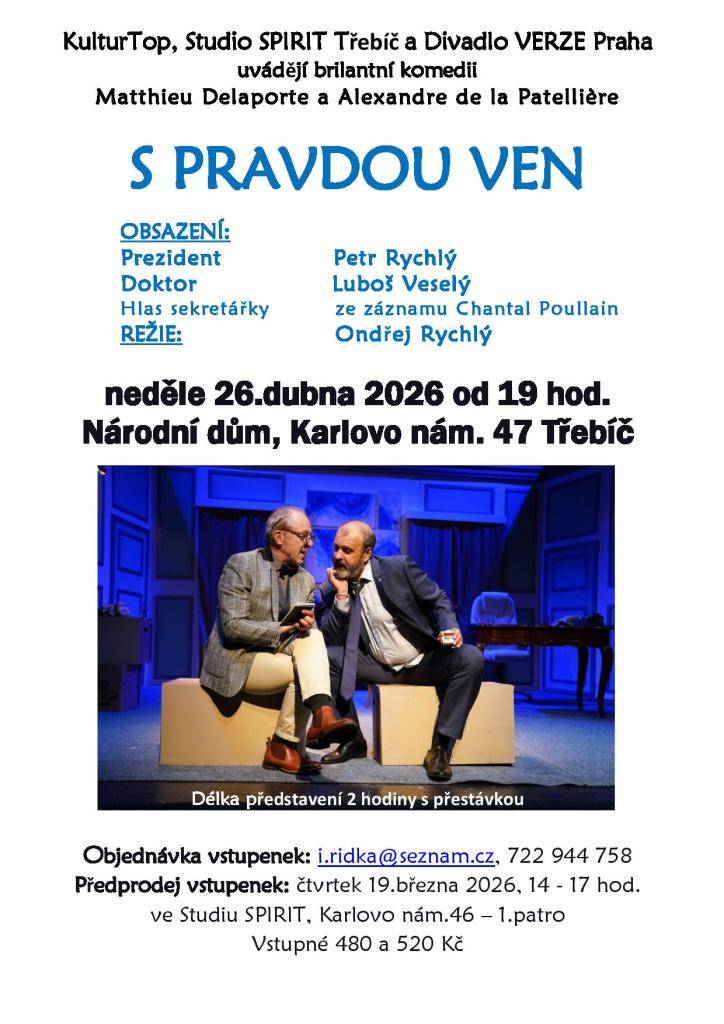 KulturTop, Studio SPIRIT Třebíč a Divadlo VERZE Praha
uvádějí brilantní komedii
Matthieu Delaporte a Alexandre de la Patellière

S PRAVDOU VEN

OBSAZENÍ:
Prezident Petr Rychlý
Doktor Luboš Veselý
Hlas sekretářky ze záznamu Chantal Poullain
REŽIE: Ondřej Rychlý

neděle 26.dubna 2026 od 19 hod.
Národní dům, Karlovo nám. 47 Třebíč

Délka představení 2 hodiny s přestávkou

Objednávka vstupenek: i.ridka@seznam.cz, 722 944 758
Předprodej vstupenek: čtvrtek 19.března 2026, 14 - 17 hod.
ve Studiu SPIRIT, Karlovo nám.46 – 1.patro
Vstupné 480 a 520 Kč